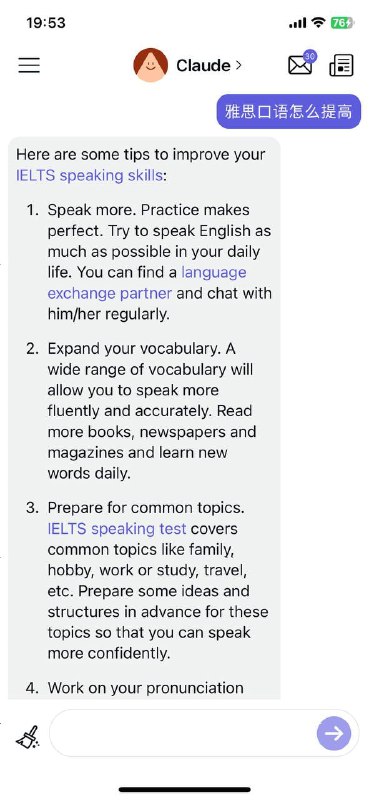 19:53

76

Claude >

30

雅思口语怎么提高

Here are some tips to improve your IELTS speaking skills:

1. Speak more. Practice makes perfect. Try to speak English as much as possible in your daily life. You can find a language exchange partner and chat with him/her regularly.

2. Expand your vocabulary. A wide range of vocabulary will allow you to speak more fluently and accurately. Read more books, newspapers and magazines and learn new words daily.

3. Prepare for common topics. IELTS speaking test covers common topics like family, hobby, work or study, travel, etc. Prepare some ideas and structures in advance for these topics so that you can speak more confidently.

4. Work on your pronunciation